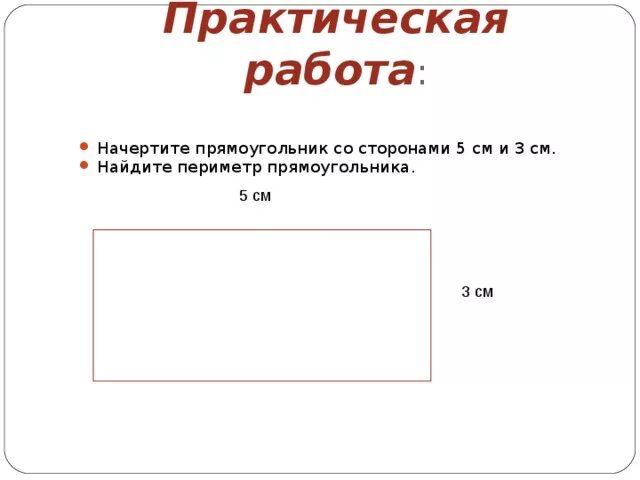 Практическая работа:

- Начертите прямоугольник со сторонами 5 см и 3 см.
- Найдите периметр прямоугольника.

5 см

3 см